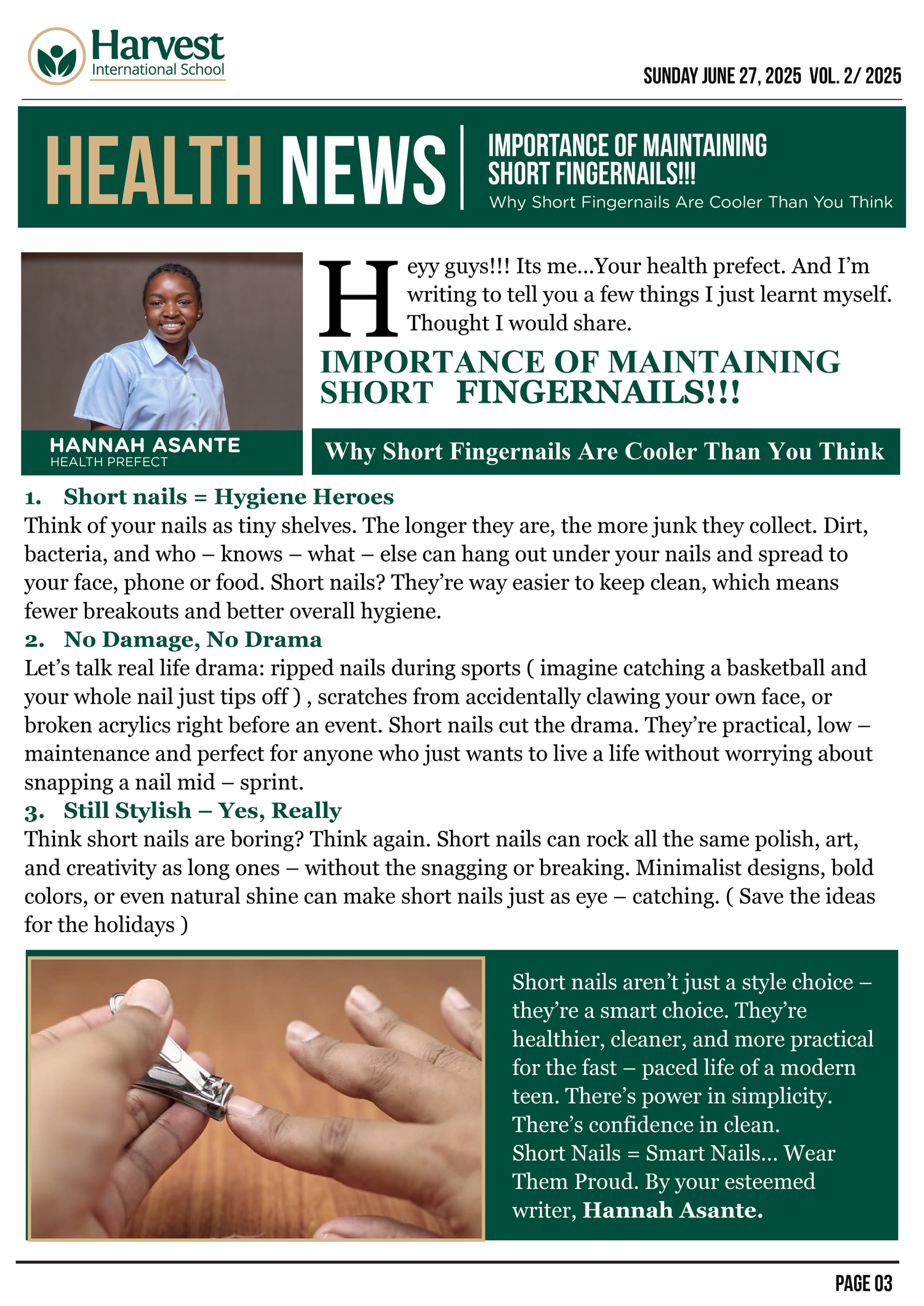 Harvest
International School

SUNDAY JUNE 27, 2025 VOL. 2/ 2025

HEALTH NEWS

IMPORTANCE OF MAINTAINING SHORT FINGERNAILS!!!
Why Short Fingernails Are Cooler Than You Think

HANNAH ASANTE
HEALTH PREFECT

Heyy guys!!! Its me...Your health prefect. And I'm writing to tell you a few things I just learnt myself. Thought I would share.

IMPORTANCE OF MAINTAINING SHORT FINGERNAILS!!!

Why Short Fingernails Are Cooler Than You Think

1. Short nails = Hygiene Heroes
Think of your nails as tiny shelves. The longer they are, the more junk they collect. Dirt, bacteria, and who – knows – what – else can hang out under your nails and spread to your face, phone or food. Short nails? They're way easier to keep clean, which means fewer breakouts and better overall hygiene.

2. No Damage, No Drama
Let's talk real life drama: ripped nails during sports ( imagine catching a basketball and your whole nail just tips off ) , scratches from accidentally clawing your own face, or broken acrylics right before an event. Short nails cut the drama. They're practical, low – maintenance and perfect for anyone who just wants to live a life without worrying about snapping a nail mid – sprint.

3. Still Stylish – Yes, Really
Think short nails are boring? Think again. Short nails can rock all the same polish, art, and creativity as long ones – without the snagging or breaking. Minimalist designs, bold colors, or even natural shine can make short nails just as eye – catching. ( Save the ideas for the holidays )

Short nails aren't just a style choice – they're a smart choice. They're healthier, cleaner, and more practical for the fast – paced life of a modern teen. There's power in simplicity. There's confidence in clean.
Short Nails = Smart Nails... Wear Them Proud. By your esteemed writer, Hannah Asante.

PAGE 03